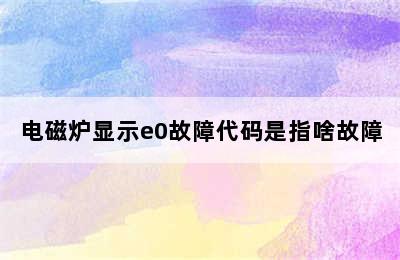 电磁炉显示e0故障代码是指啥故障